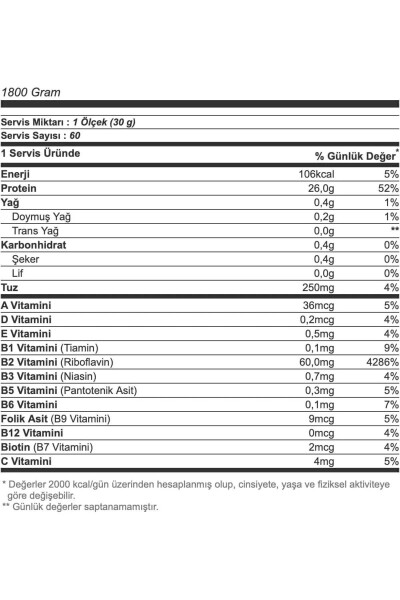 1800 Gram

Servis Miktarı : 1 Ölçek (30 g)
Servis Sayısı : 60

| 1 Servis Üründe | | % Günlük Değer* |
|---|---|---|
| Enerji | 106kcal | 5% |
| Protein | 26,0g | 52% |
| Yağ | 0,4g | 1% |
| Doymuş Yağ | 0,2g | 1% |
| Trans Yağ | 0,0g | ** |
| Karbonhidrat | 0,4g | 0% |
| Şeker | 0,4g | 0% |
| Lif | 0,0g | 0% |
| Tuz | 250mg | 4% |
| A Vitamini | 36mcg | 5% |
| D Vitamini | 0,2mcg | 4% |
| E Vitamini | 0,5mg | 4% |
| B1 Vitamini (Tiamin) | 0,1mg | 9% |
| B2 Vitamini (Riboflavin) | 60,0mg | 4286% |
| B3 Vitamini (Niasin) | 0,7mg | 4% |
| B5 Vitamini (Pantotenik Asit) | 0,3mg | 5% |
| B6 Vitamini | 0,1mg | 7% |
| Folik Asit (B9 Vitamini) | 9mcg | 5% |
| B12 Vitamini | 0mcg | 4% |
| Biotin (B7 Vitamini) | 2mcg | 4% |
| C Vitamini | 4mg | 5% |

* Değerler 2000 kcal/gün üzerinden hesaplanmış olup, cinsiyete, yaşa ve fiziksel aktiviteye göre değişebilir.
** Günlük değerler saptanamamıştır.